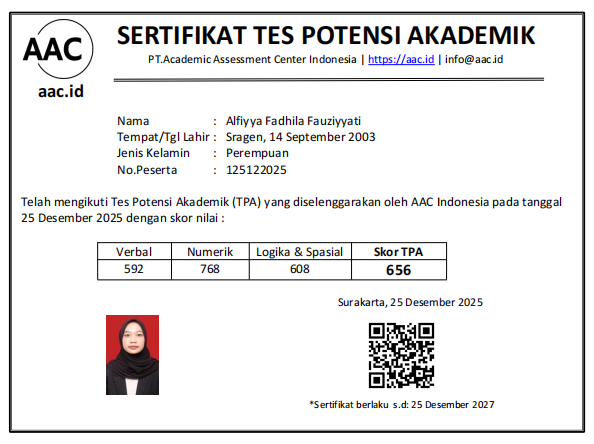 AAC
aac.id

SERTIFIKAT TES POTENSI AKADEMIK
PT.Academic Assessment Center Indonesia | https://aac.id | info@aac.id

Nama : Alfiyya Fadhila Fauziyyati
Tempat/Tgl Lahir : Sragen, 14 September 2003
Jenis Kelamin : Perempuan
No.Peserta : 125122025

Telah mengikuti Tes Potensi Akademik (TPA) yang diselenggarakan oleh AAC Indonesia pada tanggal 25 Desember 2025 dengan skor nilai :

| Verbal | Numerik | Logika & Spasial | Skor TPA |
|---|---|---|---|
| 592 | 768 | 608 | 656 |

Surakarta, 25 Desember 2025

*Sertifikat berlaku s.d: 25 Desember 2027